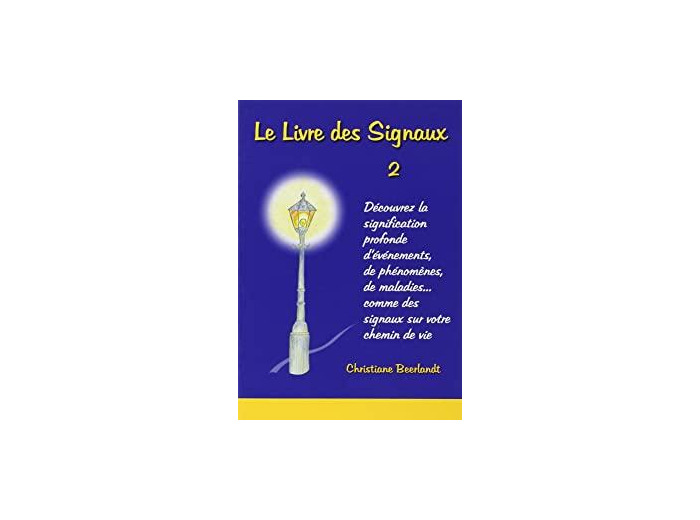 Le Livre des Signaux
2

Découvrez la signification profonde d'événements, de phénomènes, de maladies... comme des signaux sur votre chemin de vie

Christiane Beerlandt